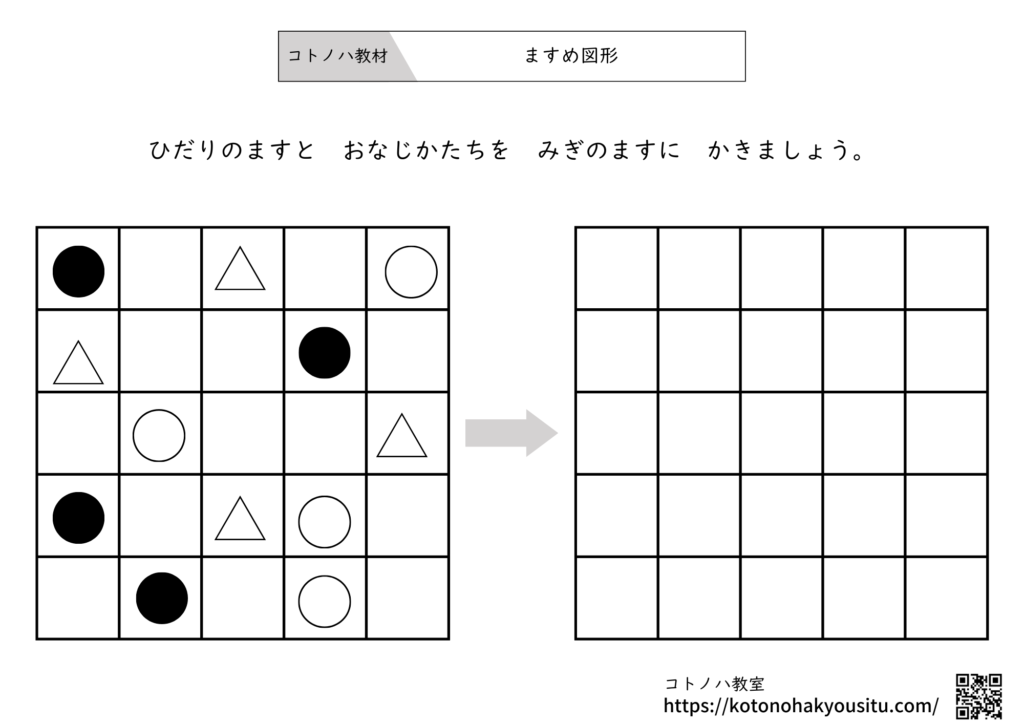 コトノハ教材 ますめ図形

ひだりのますと おなじかたちを みぎのますに かきましょう。

コトノハ教室
https://kotonohakyousitu.com/